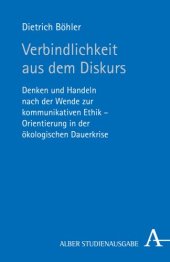 Dietrich Böhler

Verbindlichkeit aus dem Diskurs

Denken und Handeln nach der Wende zur kommunikativen Ethik – Orientierung in der ökologischen Dauerkrise

ALBER STUDIENAUSGABE A